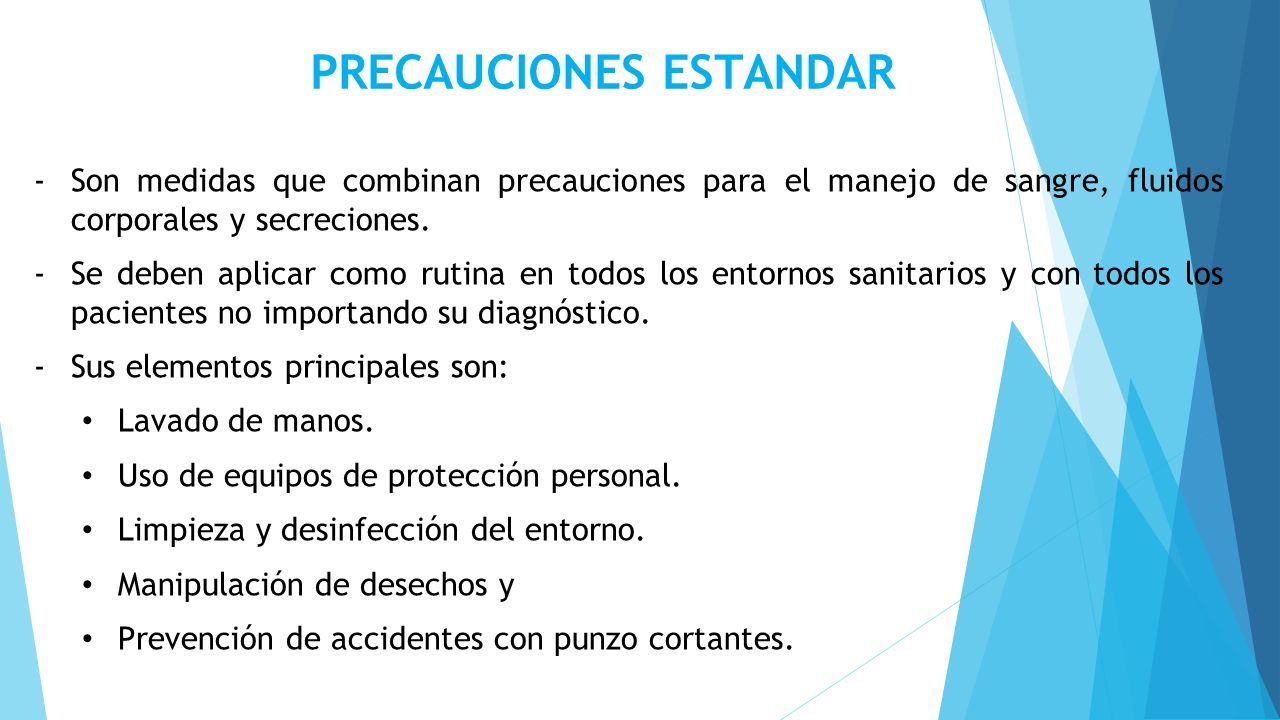 PRECAUCIONES ESTANDAR

- Son medidas que combinan precauciones para el manejo de sangre, fluidos corporales y secreciones.

- Se deben aplicar como rutina en todos los entornos sanitarios y con todos los pacientes no importando su diagnóstico.

- Sus elementos principales son:

• Lavado de manos.

• Uso de equipos de protección personal.

• Limpieza y desinfección del entorno.

• Manipulación de desechos y

• Prevención de accidentes con punzo cortantes.